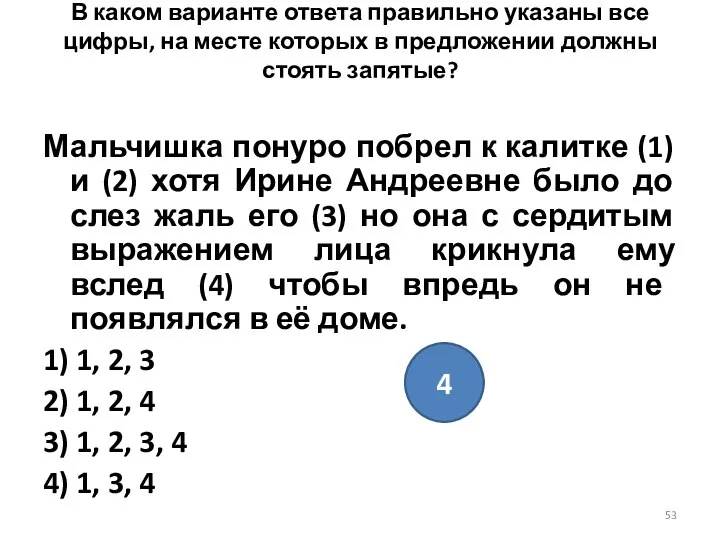 В каком варианте ответа правильно указаны все цифры, на месте которых в предложении должны стоять запятые?

Мальчишка понуро побрел к калитке (1) и (2) хотя Ирине Андреевне было до слез жаль его (3) но она с сердитым выражением лица крикнула ему вслед (4) чтобы впредь он не появлялся в её доме.

1) 1, 2, 3

2) 1, 2, 4

3) 1, 2, 3, 4

4) 1, 3, 4

4

53